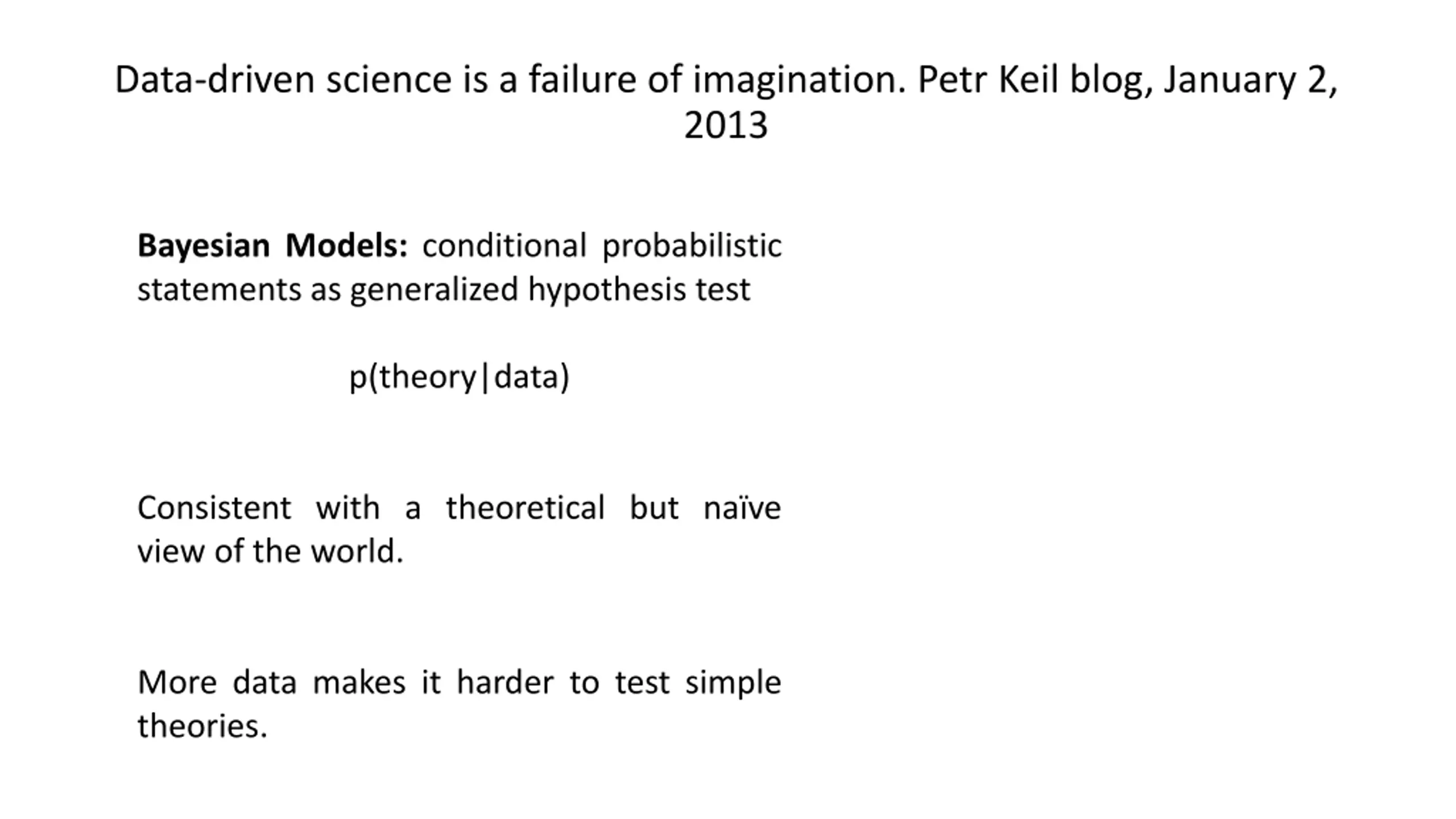 Data-driven science is a failure of imagination. Petr Keil blog, January 2, 2013

Bayesian Models: conditional probabilistic statements as generalized hypothesis test

p(theory|data)

Consistent with a theoretical but naïve view of the world.

More data makes it harder to test simple theories.